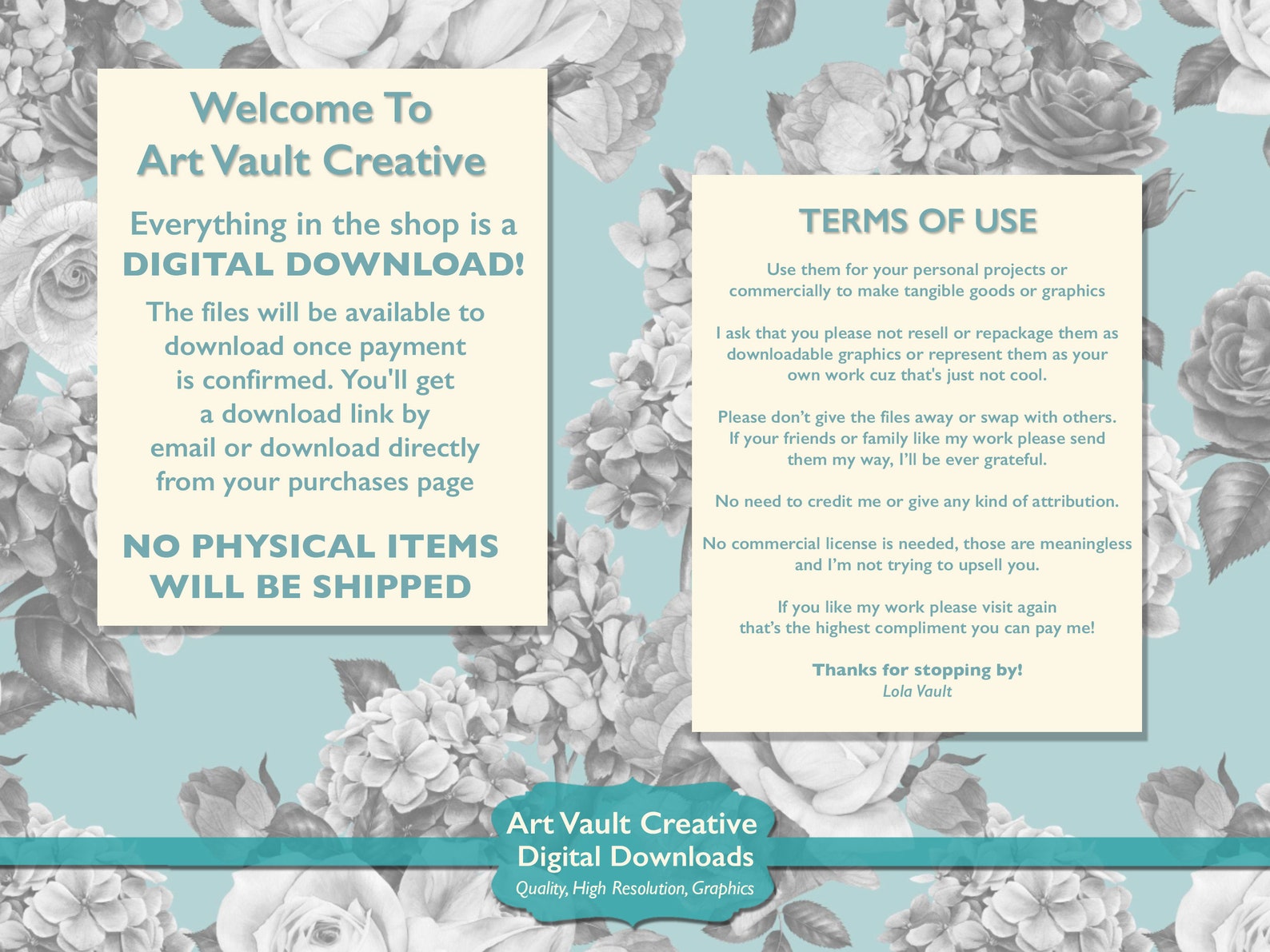 Welcome To
Art Vault Creative

Everything in the shop is a
DIGITAL DOWNLOAD!

The files will be available to download once payment is confirmed. You'll get a download link by email or download directly from your purchases page

NO PHYSICAL ITEMS
WILL BE SHIPPED

TERMS OF USE

Use them for your personal projects or commercially to make tangible goods or graphics

I ask that you please not resell or repackage them as downloadable graphics or represent them as your own work cuz that's just not cool.

Please don't give the files away or swap with others. If your friends or family like my work please send them my way, I'll be ever grateful.

No need to credit me or give any kind of attribution.

No commercial license is needed, those are meaningless and I'm not trying to upsell you.

If you like my work please visit again that's the highest compliment you can pay me!

Thanks for stopping by!
Lola Vault

Art Vault Creative
Digital Downloads
Quality, High Resolution, Graphics